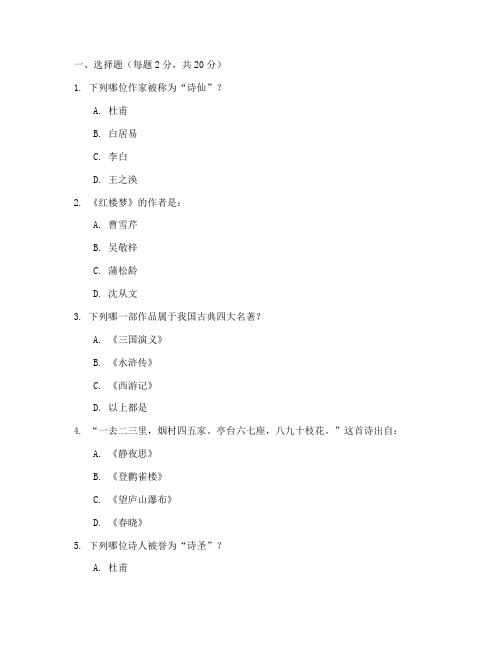 一、选择题（每题 2 分，共 20 分）

1. 下列哪位作家被称为“诗仙”？

A. 杜甫

B. 白居易

C. 李白

D. 王之涣

2. 《红楼梦》的作者是：

A. 曹雪芹

B. 吴敬梓

C. 蒲松龄

D. 沈从文

3. 下列哪一部作品属于我国古典四大名著？

A. 《三国演义》

B. 《水浒传》

C. 《西游记》

D. 以上都是

4. “一去二三里，烟村四五家。亭台六七座，八九十枝花。”这首诗出自：

A. 《静夜思》

B. 《登鹳雀楼》

C. 《望庐山瀑布》

D. 《春晓》

5. 下列哪位诗人被誉为“诗圣”？

A. 杜甫